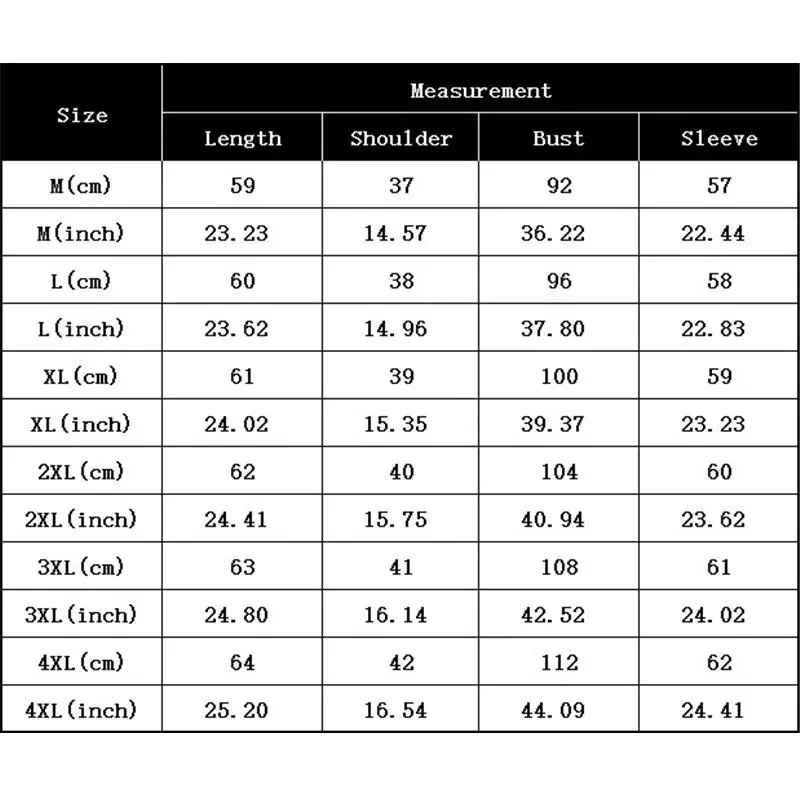 | Size | Measurement | | | |
|---|---|---|---|---|
| | Length | Shoulder | Bust | Sleeve |
| M(cm) | 59 | 37 | 92 | 57 |
| M(inch) | 23.23 | 14.57 | 36.22 | 22.44 |
| L(cm) | 60 | 38 | 96 | 58 |
| L(inch) | 23.62 | 14.96 | 37.80 | 22.83 |
| XL(cm) | 61 | 39 | 100 | 59 |
| XL(inch) | 24.02 | 15.35 | 39.37 | 23.23 |
| 2XL(cm) | 62 | 40 | 104 | 60 |
| 2XL(inch) | 24.41 | 15.75 | 40.94 | 23.62 |
| 3XL(cm) | 63 | 41 | 108 | 61 |
| 3XL(inch) | 24.80 | 16.14 | 42.52 | 24.02 |
| 4XL(cm) | 64 | 42 | 112 | 62 |
| 4XL(inch) | 25.20 | 16.54 | 44.09 | 24.41 |